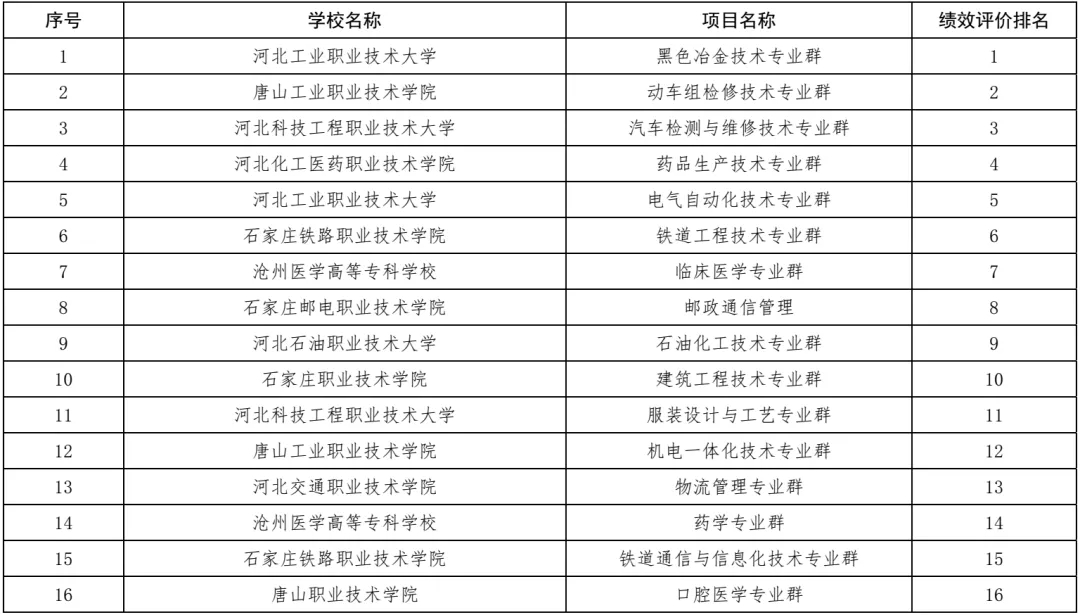 | 序号 | 学校名称 | 项目名称 | 绩效评价排名 |
|---|---|---|---|
| 1 | 河北工业职业技术大学 | 黑色冶金技术专业群 | 1 |
| 2 | 唐山工业职业技术学院 | 动车组检修技术专业群 | 2 |
| 3 | 河北科技工程职业技术大学 | 汽车检测与维修技术专业群 | 3 |
| 4 | 河北化工医药职业技术学院 | 药品生产技术专业群 | 4 |
| 5 | 河北工业职业技术大学 | 电气自动化技术专业群 | 5 |
| 6 | 石家庄铁路职业技术学院 | 铁道工程技术专业群 | 6 |
| 7 | 沧州医学高等专科学校 | 临床医学专业群 | 7 |
| 8 | 石家庄邮电职业技术学院 | 邮政通信管理 | 8 |
| 9 | 河北石油职业技术大学 | 石油化工技术专业群 | 9 |
| 10 | 石家庄职业技术学院 | 建筑工程技术专业群 | 10 |
| 11 | 河北科技工程职业技术大学 | 服装设计与工艺专业群 | 11 |
| 12 | 唐山工业职业技术学院 | 机电一体化技术专业群 | 12 |
| 13 | 河北交通职业技术学院 | 物流管理专业群 | 13 |
| 14 | 沧州医学高等专科学校 | 药学专业群 | 14 |
| 15 | 石家庄铁路职业技术学院 | 铁道通信与信息化技术专业群 | 15 |
| 16 | 唐山职业技术学院 | 口腔医学专业群 | 16 |